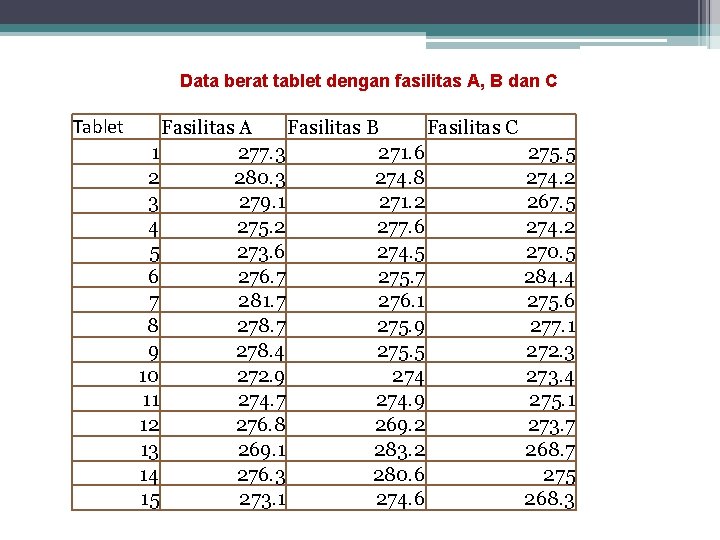 Data berat tablet dengan fasilitas A, B dan C

| Tablet | Fasilitas A | Fasilitas B | Fasilitas C |
|---|---|---|---|
| 1 | 277.3 | 271.6 | 275.5 |
| 2 | 280.3 | 274.8 | 274.2 |
| 3 | 279.1 | 271.2 | 267.5 |
| 4 | 275.2 | 277.6 | 274.2 |
| 5 | 273.6 | 274.5 | 270.5 |
| 6 | 276.7 | 275.7 | 284.4 |
| 7 | 281.7 | 276.1 | 275.6 |
| 8 | 278.7 | 275.9 | 277.1 |
| 9 | 278.4 | 275.5 | 272.3 |
| 10 | 272.9 | 274 | 273.4 |
| 11 | 274.7 | 274.9 | 275.1 |
| 12 | 276.8 | 269.2 | 273.7 |
| 13 | 269.1 | 283.2 | 268.7 |
| 14 | 276.3 | 280.6 | 275 |
| 15 | 273.1 | 274.6 | 268.3 |